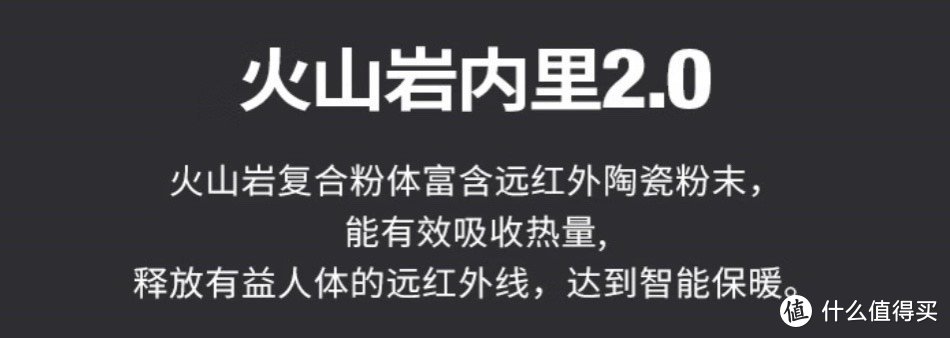 火山岩内里2.0

火山岩复合粉体富含远红外陶瓷粉末，
能有效吸收热量，
释放有益人体的远红外线，达到智能保暖。

值 什么值得买